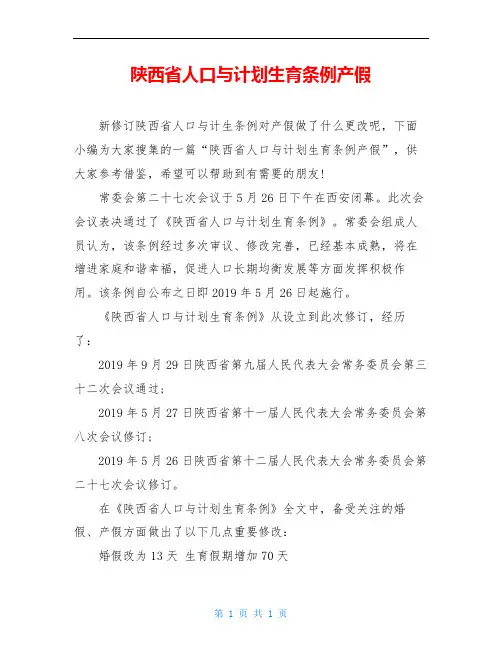 陕西省人口与计划生育条例产假

新修订陕西省人口与计生条例对产假做了什么更改呢，下面小编为大家搜集的一篇“陕西省人口与计划生育条例产假”，供大家参考借鉴，希望可以帮助到有需要的朋友！

常委会第二十七次会议于5月26日下午在西安闭幕。此次会会议表决通过了《陕西省人口与计划生育条例》。常委会组成人员认为，该条例经过多次审议、修改完善，已经基本成熟，将在增进家庭和谐幸福，促进人口长期均衡发展等方面发挥积极作用。该条例自公布之日即2019年5月26日起施行。

《陕西省人口与计划生育条例》从设立到此次修订，经历了：

2019年9月29日陕西省第九届人民代表大会常务委员会第三十二次会议通过；

2019年5月27日陕西省第十一届人民代表大会常务委员会第八次会议修订；

2019年5月26日陕西省第十二届人民代表大会常务委员会第二十七次会议修订。

在《陕西省人口与计划生育条例》全文中，备受关注的婚假、产假方面做出了以下几点重要修改：

婚假改为13天 生育假期增加70天

第 1 页 共 1 页